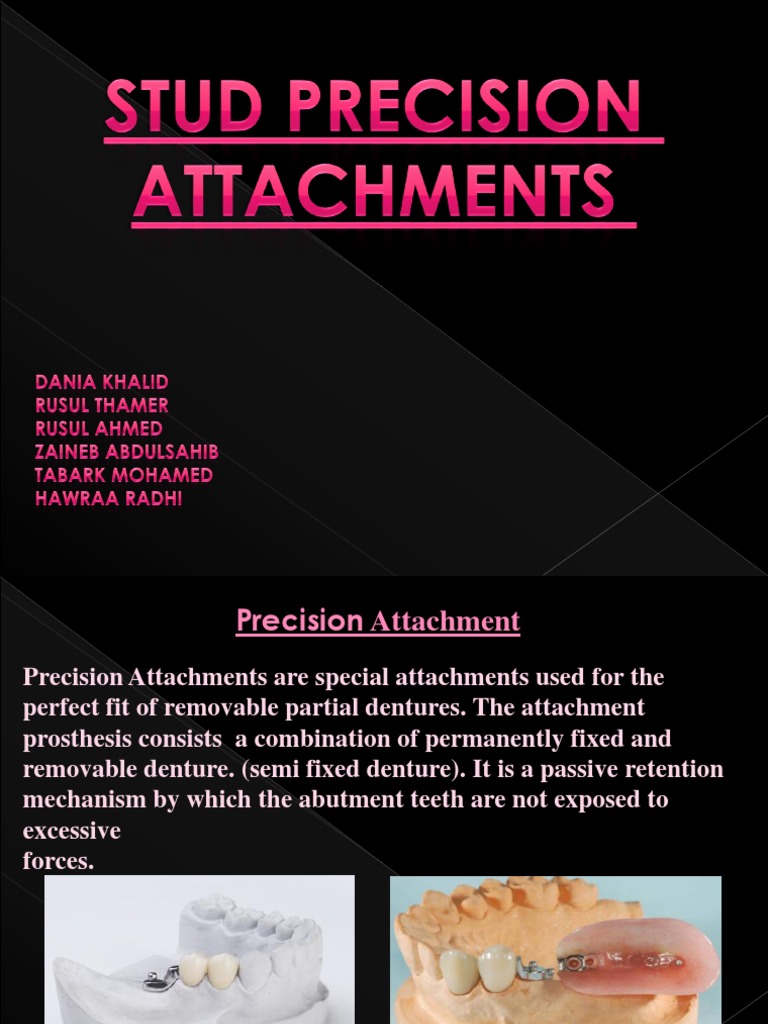 STUD PRECISION ATTACHMENTS

DANIA KHALID
RUSUL THAMER
RUSUL AHMED
ZAINEB ABDULSAHIB
TABARK MOHAMED
HAWRAA RADHI

Precision Attachment

Precision Attachments are special attachments used for the perfect fit of removable partial dentures. The attachment prosthesis consists a combination of permanently fixed and removable denture. (semi fixed denture). It is a passive retention mechanism by which the abutment teeth are not exposed to excessive
forces.